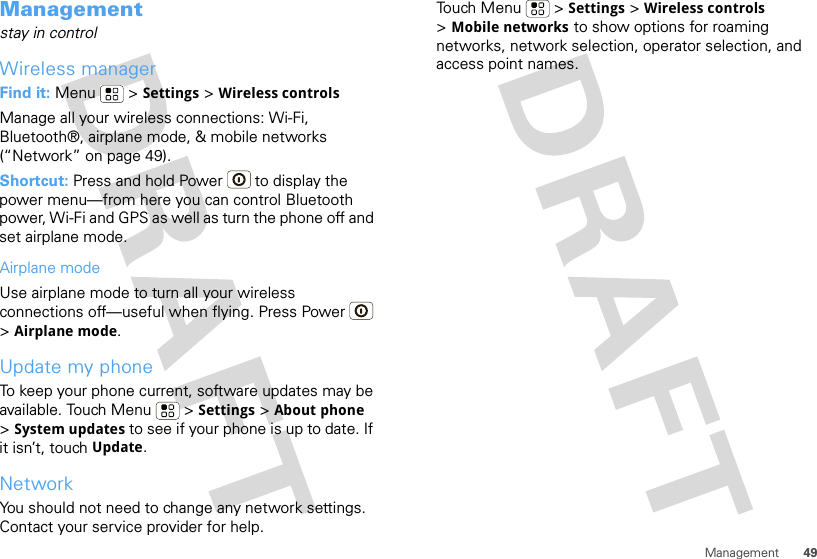 Management

stay in control

Wireless manager

Find it: Menu > Settings > Wireless controls

Manage all your wireless connections: Wi-Fi, Bluetooth®, airplane mode, & mobile networks (“Network” on page 49).

Shortcut: Press and hold Power to display the power menu—from here you can control Bluetooth power, Wi-Fi and GPS as well as turn the phone off and set airplane mode.

Airplane mode

Use airplane mode to turn all your wireless connections off—useful when flying. Press Power > Airplane mode.

Update my phone

To keep your phone current, software updates may be available. Touch Menu > Settings > About phone > System updates to see if your phone is up to date. If it isn’t, touch Update.

Network

You should not need to change any network settings. Contact your service provider for help.

Touch Menu > Settings > Wireless controls > Mobile networks to show options for roaming networks, network selection, operator selection, and access point names.

DRAFT

DRAFT

Management 49